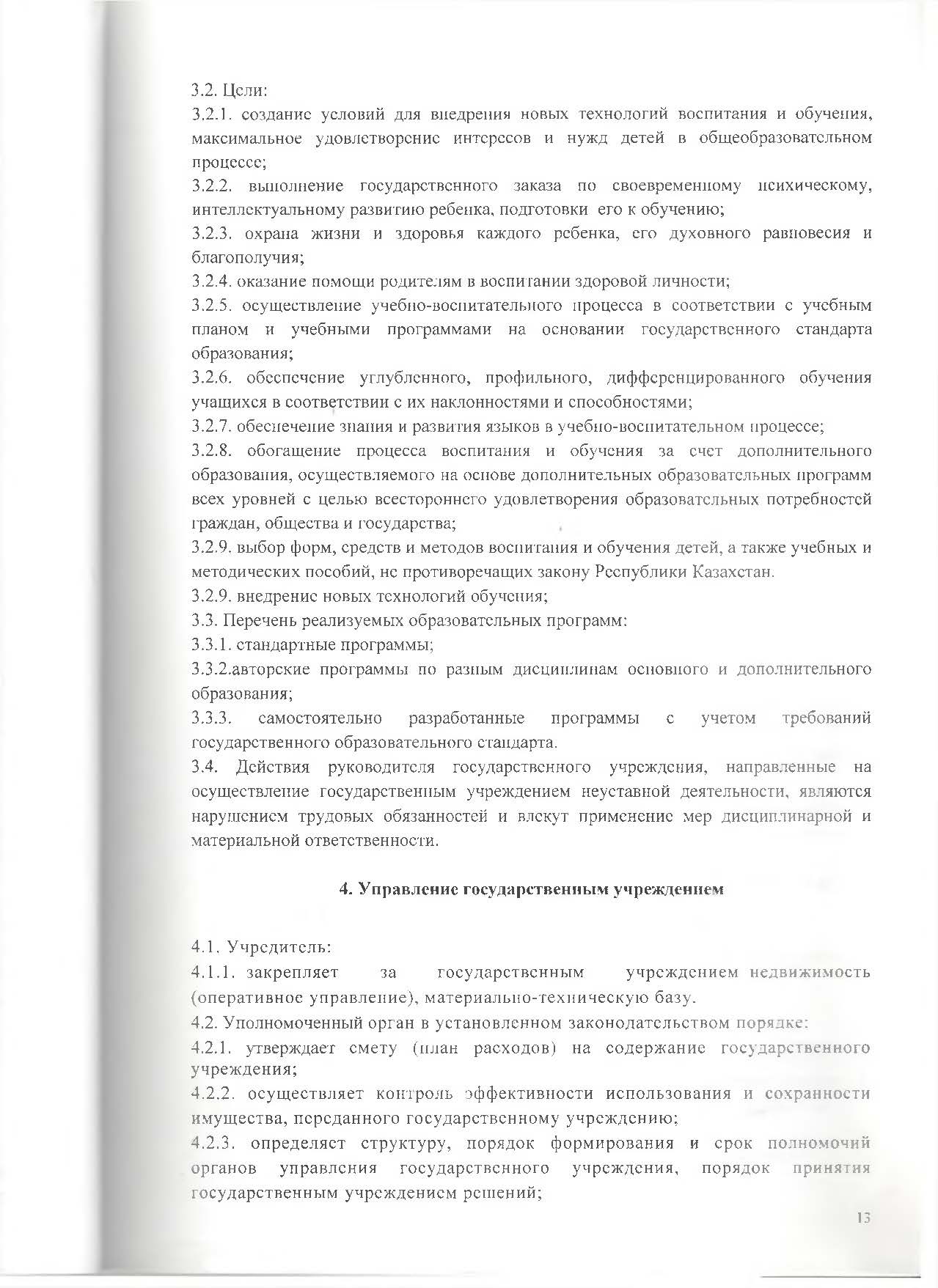 3.2. Цели:
3.2.1. создание условий для внедрения новых технологий воспитания и обучения, максимальное удовлетворение интересов и нужд детей в общеобразовательном процессе;
3.2.2. выполнение государственного заказа по своевременному психическому, интеллектуальному развитию ребенка, подготовки его к обучению;
3.2.3. охрана жизни и здоровья каждого ребенка, его духовного равновесия и благополучия;
3.2.4. оказание помощи родителям в воспитании здоровой личности;
3.2.5. осуществление учебно-воспитательного процесса в соответствии с учебным планом и учебными программами на основании государственного стандарта образования;
3.2.6. обеспечение углубленного, профильного, дифференцированного обучения учащихся в соответствии с их наклонностями и способностями;
3.2.7. обеспечение знания и развития языков в учебно-воспитательном процессе;
3.2.8. обогащение процесса воспитания и обучения за счет дополнительного образования, осуществляемого на основе дополнительных образовательных программ всех уровней с целью всестороннего удовлетворения образовательных потребностей граждан, общества и государства;
3.2.9. выбор форм, средств и методов воспитания и обучения детей, а также учебных и методических пособий, не противоречащих закону Республики Казахстан.
3.2.9. внедрение новых технологий обучения;
3.3. Перечень реализуемых образовательных программ:
3.3.1. стандартные программы;
3.3.2.авторские программы по разным дисциплинам основного и дополнительного образования;
3.3.3. самостоятельно разработанные программы с учетом требований государственного образовательного стандарта.
3.4. Действия руководителя государственного учреждения, направленные на осуществление государственным учреждением неуставной деятельности, являются нарушением трудовых обязанностей и влекут применение мер дисциплинарной и материальной ответственности.

4. Управление государственным учреждением

4.1. Учредитель:
4.1.1. закрепляет за государственным учреждением недвижимость (оперативное управление), материально-техническую базу.
4.2. Уполномоченный орган в установленном законодательством порядке:
4.2.1. утверждает смету (план расходов) на содержание государственного учреждения;
4.2.2. осуществляет контроль эффективности использования и сохранности имущества, переданного государственному учреждению;
4.2.3. определяет структуру, порядок формирования и срок полномочий органов управления государственного учреждения, порядок принятия государственным учреждением решений;

13